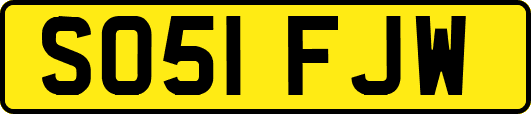 SO51 FJW